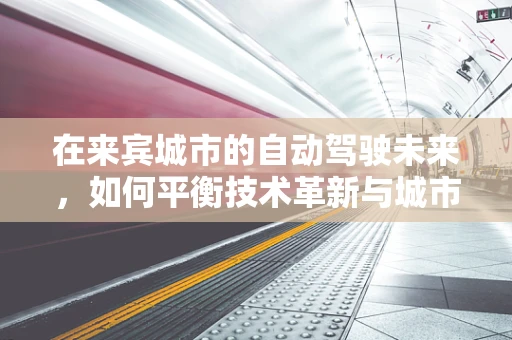 在来宾城市的自动驾驶未来，如何平衡技术革新与城市